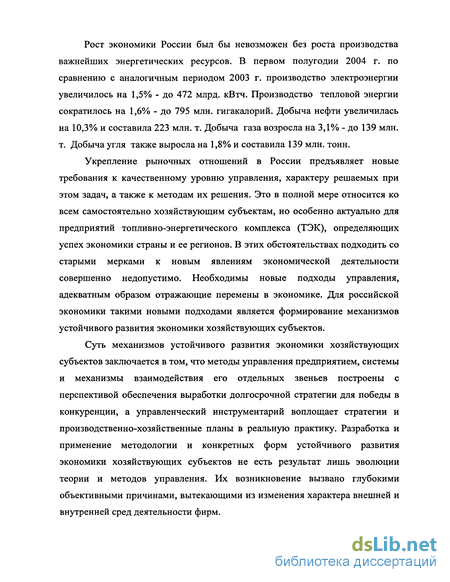 Рост экономики России был бы невозможен без роста производства важнейших энергетических ресурсов. В первом полугодии 2004 г. по сравнению с аналогичным периодом 2003 г. производство электроэнергии увеличилось на 1,5% - до 472 млрд. кВтч. Производство тепловой энергии сократилось на 1,6% - до 795 млн. гигакалорий. Добыча нефти увеличилась на 10,3% и составила 223 млн. т. Добыча газа возросла на 3,1% - до 139 млн. т. Добыча угля также выросла на 1,8% и составила 139 млн. тонн.

Укрепление рыночных отношений в России предъявляет новые требования к качественному уровню управления, характеру решаемых при этом задач, а также к методам их решения. Это в полной мере относится ко всем самостоятельно хозяйствующим субъектам, но особенно актуально для предприятий топливно-энергетического комплекса (ТЭК), определяющих успех экономики страны и ее регионов. В этих обстоятельствах подходить со старыми мерками к новым явлениям экономической деятельности совершенно недопустимо. Необходимы новые подходы управления, адекватным образом отражающие перемены в экономике. Для российской экономики такими новыми подходами является формирование механизмов устойчивого развития экономики хозяйствующих субъектов.

Суть механизмов устойчивого развития экономики хозяйствующих субъектов заключается в том, что методы управления предприятием, системы и механизмы взаимодействия его отдельных звеньев построены с перспективой обеспечения выработки долгосрочной стратегии для победы в конкуренции, а управленческий инструментарий воплощает стратегии и производственно-хозяйственные планы в реальную практику. Разработка и применение методологии и конкретных форм устойчивого развития экономики хозяйствующих субъектов не есть результат лишь эволюции теории и методов управления. Их возникновение вызвано глубокими объективными причинами, вытекающими из изменения характера внешней и внутренней сред деятельности фирм.

dsLib.net
библиотека диссертаций